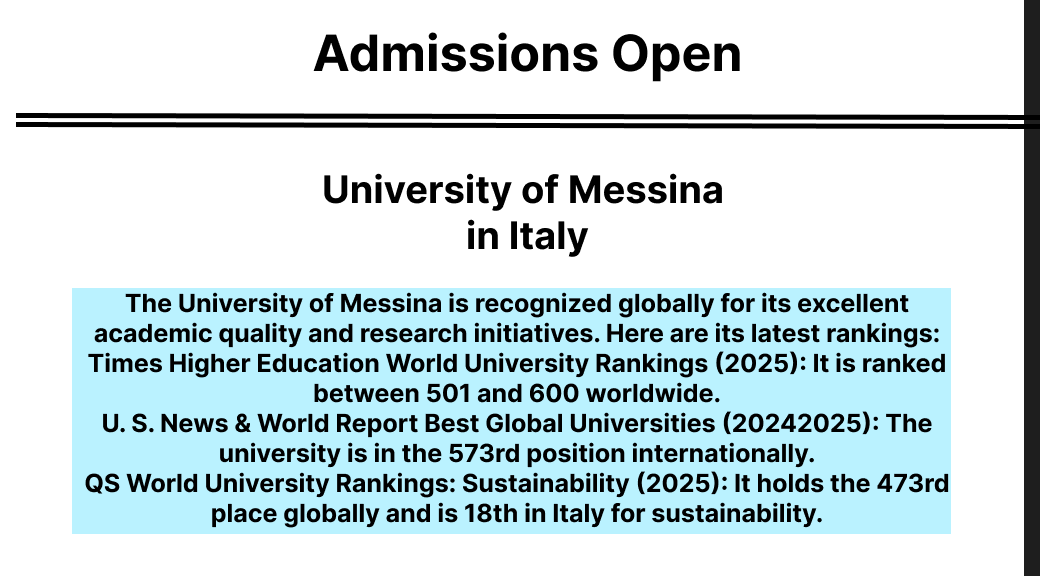 Admissions Open

University of Messina
in Italy

The University of Messina is recognized globally for its excellent academic quality and research initiatives. Here are its latest rankings:
Times Higher Education World University Rankings (2025): It is ranked between 501 and 600 worldwide.
U. S. News & World Report Best Global Universities (20242025): The university is in the 573rd position internationally.
QS World University Rankings: Sustainability (2025): It holds the 473rd place globally and is 18th in Italy for sustainability.